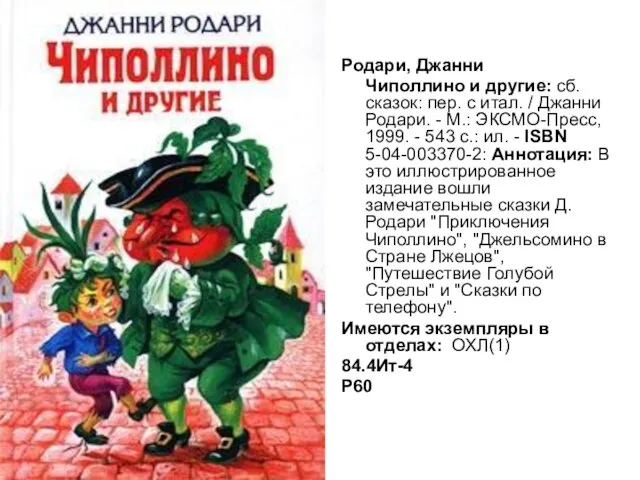 ДЖАННИ РОДАРИ
ЧИПОЛЛИНО
И ДРУГИЕ

Родари, Джанни
Чиполлино и другие: сб. сказок: пер. с итал. / Джанни Родари. - М.: ЭКСМО-Пресс, 1999. - 543 с.: ил. - ISBN 5-04-003370-2: Аннотация: В это иллюстрированное издание вошли замечательные сказки Д. Родари "Приключения Чиполлино", "Джельсомино в Стране Лжецов", "Путешествие Голубой Стрелы" и "Сказки по телефону".
Имеются экземпляры в отделах: ОХЛ(1)
84.4Ит-4
Р60